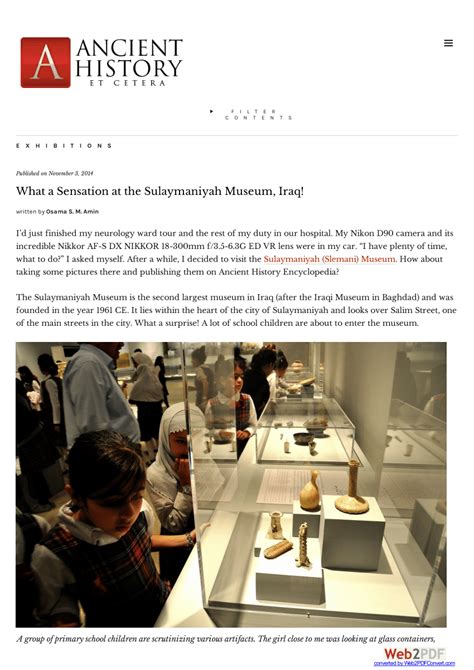 A ANCIENT HISTORY ET CETERA

FILTER CONTENTS

EXHIBITIONS

Published on November 3, 2014

What a Sensation at the Sulaymaniyah Museum, Iraq!

written by Osama S. M. Amin

I'd just finished my neurology ward tour and the rest of my duty in our hospital. My Nikon D90 camera and its incredible Nikkor AF-S DX NIKKOR 18-300mm f/3.5-6.3G ED VR lens were in my car. "I have plenty of time, what to do?" I asked myself. After a while, I decided to visit the Sulaymaniyah (Slemani) Museum. How about taking some pictures there and publishing them on Ancient History Encyclopedia?

The Sulaymaniyah Museum is the second largest museum in Iraq (after the Iraqi Museum in Baghdad) and was founded in the year 1961 CE. It lies within the heart of the city of Sulaymaniyah and looks over Salim Street, one of the main streets in the city. What a surprise! A lot of school children are about to enter the museum.

A group of primary school children are scrutinizing various artifacts. The girl close to me was looking at glass containers,

Web2PDF
converted by Web2PDFConvert.com